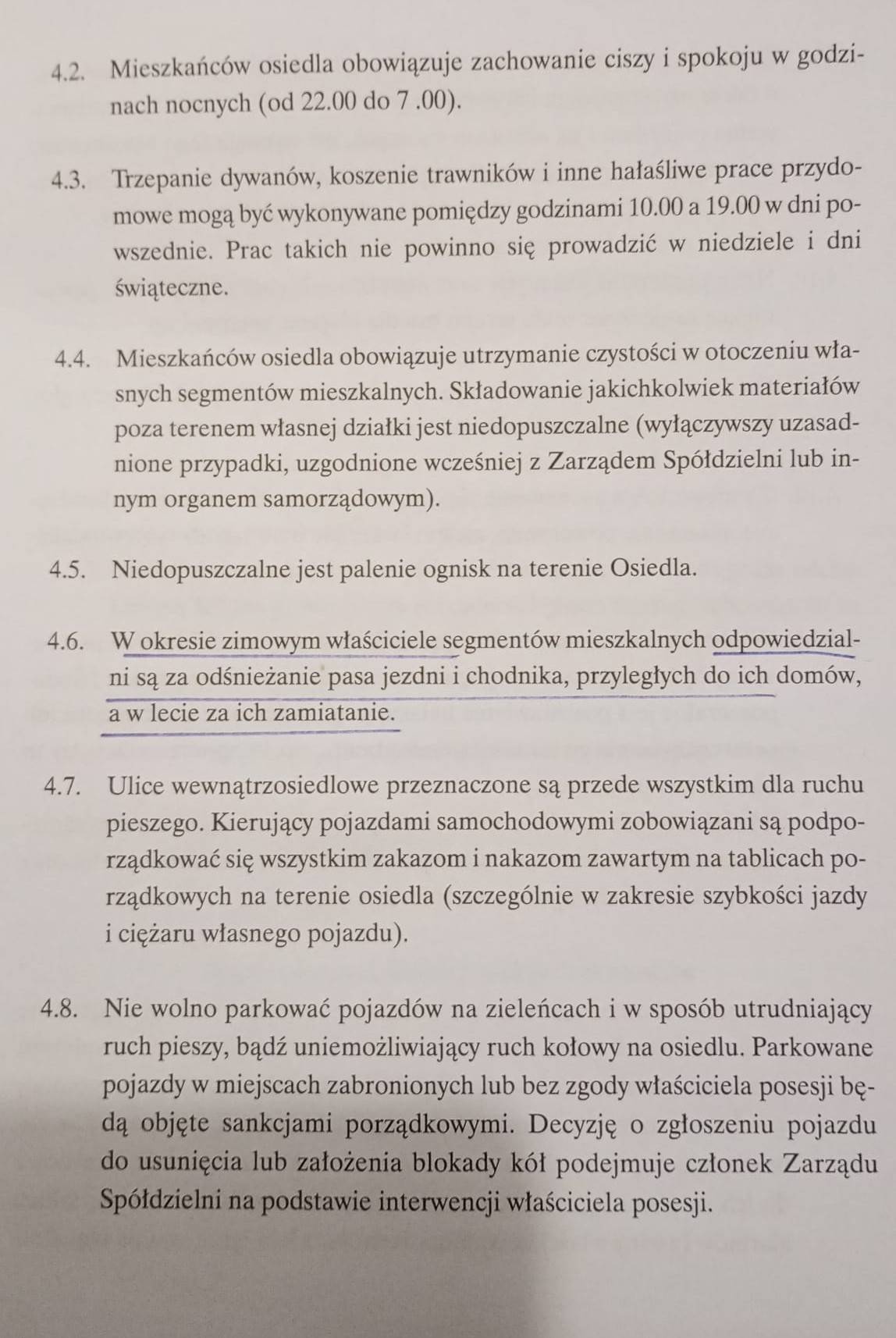 4.2. Mieszkańców osiedla obowiązuje zachowanie ciszy i spokoju w godzinach nocnych (od 22.00 do 7 .00).

4.3. Trzepanie dywanów, koszenie trawników i inne hałaśliwe prace przydomowe mogą być wykonywane pomiędzy godzinami 10.00 a 19.00 w dni powszednie. Prac takich nie powinno się prowadzić w niedziele i dni świąteczne.

4.4. Mieszkańców osiedla obowiązuje utrzymanie czystości w otoczeniu własnych segmentów mieszkalnych. Składowanie jakichkolwiek materiałów poza terenem własnej działki jest niedopuszczalne (wyłączywszy uzasadnione przypadki, uzgodnione wcześniej z Zarządem Spółdzielni lub innym organem samorządowym).

4.5. Niedopuszczalne jest palenie ognisk na terenie Osiedla.

4.6. W okresie zimowym właściciele segmentów mieszkalnych odpowiedzialni są za odśnieżanie pasa jezdni i chodnika, przyległych do ich domów, a w lecie za ich zamiatanie.

4.7. Ulice wewnątrzosiedlowe przeznaczone są przede wszystkim dla ruchu pieszego. Kierujący pojazdami samochodowymi zobowiązani są podporządkować się wszystkim zakazom i nakazom zawartym na tablicach porządkowych na terenie osiedla (szczególnie w zakresie szybkości jazdy i ciężaru własnego pojazdu).

4.8. Nie wolno parkować pojazdów na zieleńcach i w sposób utrudniający ruch pieszy, bądź uniemożliwiający ruch kołowy na osiedlu. Parkowane pojazdy w miejscach zabronionych lub bez zgody właściciela posesji będą objęte sankcjami porządkowymi. Decyzję o zgłoszeniu pojazdu do usunięcia lub założenia blokady kół podejmuje członek Zarządu Spółdzielni na podstawie interwencji właściciela posesji.